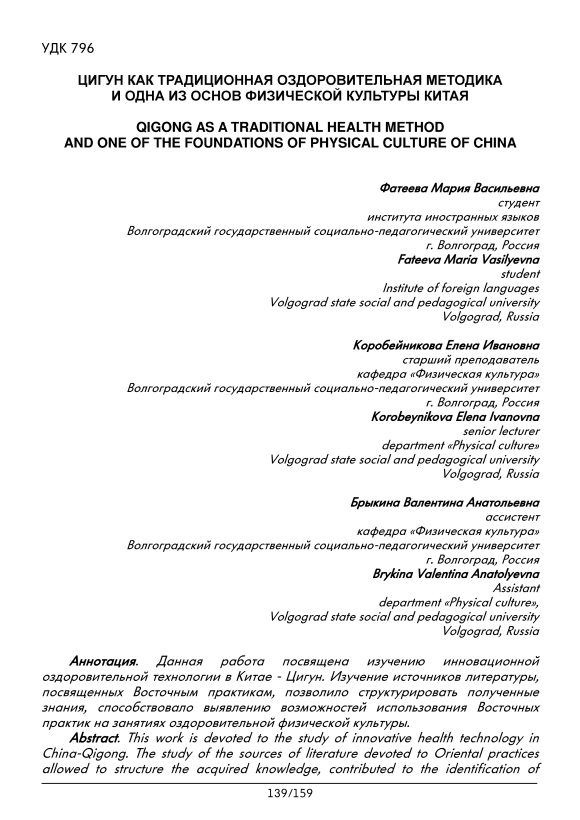 УДК 796

ЦИГУН КАК ТРАДИЦИОННАЯ ОЗДОРОВИТЕЛЬНАЯ МЕТОДИКА И ОДНА ИЗ ОСНОВ ФИЗИЧЕСКОЙ КУЛЬТУРЫ КИТАЯ

QIGONG AS A TRADITIONAL HEALTH METHOD AND ONE OF THE FOUNDATIONS OF PHYSICAL CULTURE OF CHINA

Фатеева Мария Васильевна
студент
института иностранных языков
Волгоградский государственный социально-педагогический университет
г. Волгоград, Россия
Fateeva Maria Vasilyevna
student
Institute of foreign languages
Volgograd state social and pedagogical university
Volgograd, Russia

Коробейникова Елена Ивановна
старший преподаватель
кафедра «Физическая культура»
Волгоградский государственный социально-педагогический университет
г. Волгоград, Россия
Korobeynikova Elena Ivanovna
senior lecturer
department «Physical culture»
Volgograd state social and pedagogical university
Volgograd, Russia

Брыкина Валентина Анатольевна
ассистент
кафедра «Физическая культура»
Волгоградский государственный социально-педагогический университет
г. Волгоград, Россия
Brykina Valentina Anatolyevna
Assistant
department «Physical culture»,
Volgograd state social and pedagogical university
Volgograd, Russia

Аннотация. Данная работа посвящена изучению инновационной оздоровительной технологии в Китае - Цигун. Изучение источников литературы, посвященных Восточным практикам, позволило структурировать полученные знания, способствовало выявлению возможностей использования Восточных практик на занятиях оздоровительной физической культуры.

Abstract. This work is devoted to the study of innovative health technology in China-Qigong. The study of the sources of literature devoted to Oriental practices allowed to structure the acquired knowledge, contributed to the identification of

139/159